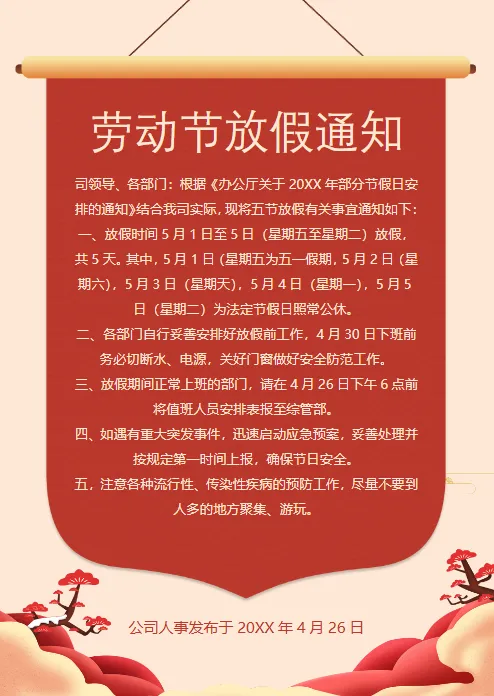 劳动节放假通知

司领导、各部门：根据《办公厅关于20XX年部分节假日安排的通知》结合我司实际，现将五节放假有关事宜通知如下：

一、放假时间5月1日至5日（星期五至星期二）放假，共5天。其中，5月1日(星期五为五一假期，5月2日(星期六)，5月3日（星期天)，5月4日（星期一)，5月5日（星期二）为法定节假日照常公休。

二、各部门自行妥善安排好放假前工作，4月30日下班前务必切断水、电源，关好门窗做好安全防范工作。

三、放假期间正常上班的部门，请在4月26日下午6点前将值班人员安排表报至综管部。

四、如遇有重大突发事件，迅速启动应急预案，妥善处理并按规定第一时间上报，确保节日安全。

五，注意各种流行性、传染性疾病的预防工作，尽量不要到人多的地方聚集、游玩。

公司人事发布于20XX年4月26日